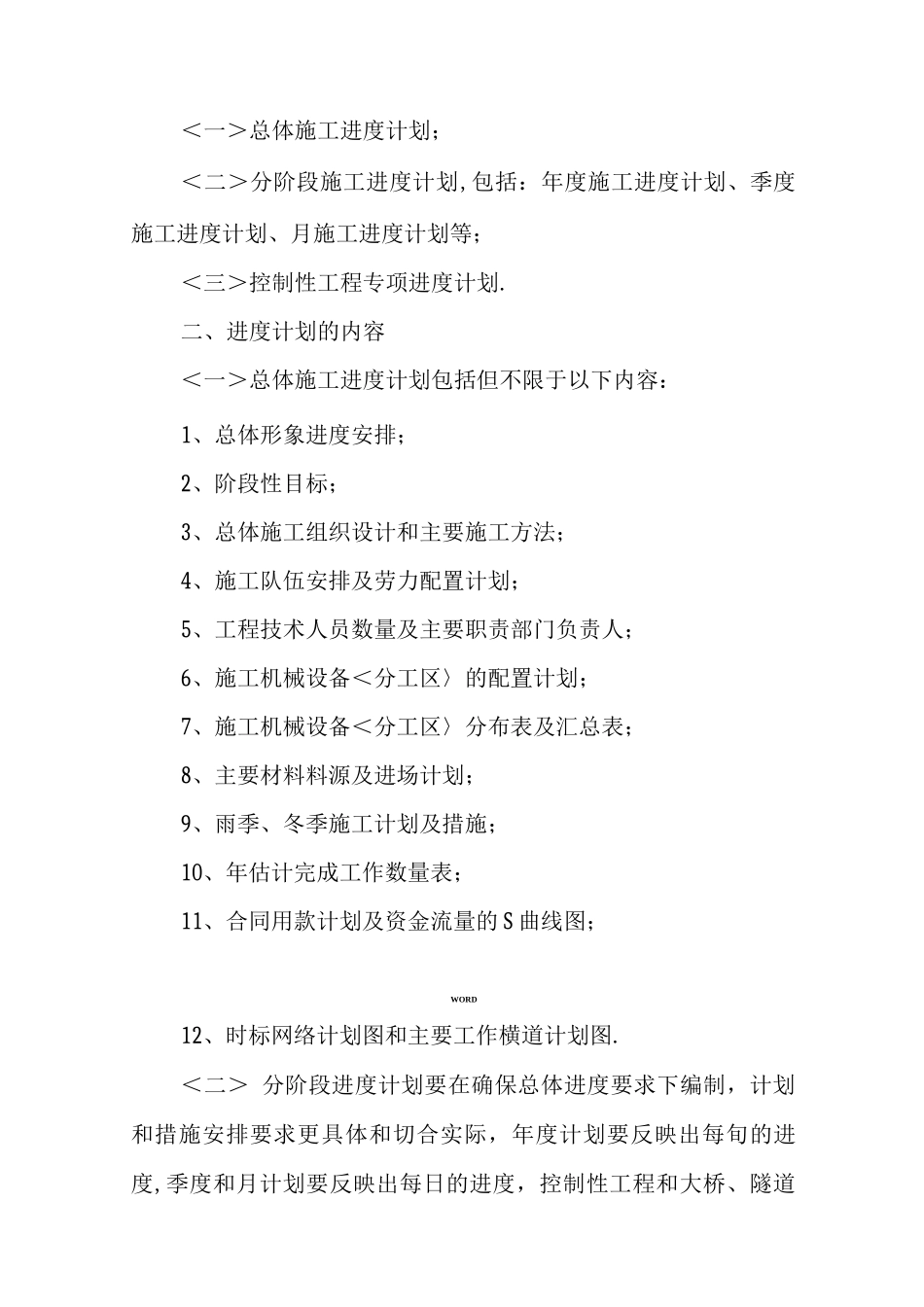 <一>总体施工进度计划；

<二>分阶段施工进度计划,包括：年度施工进度计划、季度施工进度计划、月施工进度计划等；

<三>控制性工程专项进度计划.

二、进度计划的内容

<一>总体施工进度计划包括但不限于以下内容：

1、总体形象进度安排；

2、阶段性目标；

3、总体施工组织设计和主要施工方法；

4、施工队伍安排及劳力配置计划；

5、工程技术人员数量及主要职责部门负责人；

6、施工机械设备<分工区〉的配置计划；

7、施工机械设备<分工区〉分布表及汇总表；

8、主要材料料源及进场计划；

9、雨季、冬季施工计划及措施；

10、年估计完成工作数量表；

11、合同用款计划及资金流量的S曲线图；

WORD

12、时标网络计划图和主要工作横道计划图.

<二> 分阶段进度计划要在确保总体进度要求下编制，计划和措施安排要求更具体和切合实际，年度计划要反映出每旬的进度,季度和月计划要反映出每日的进度，控制性工程和大桥、隧道